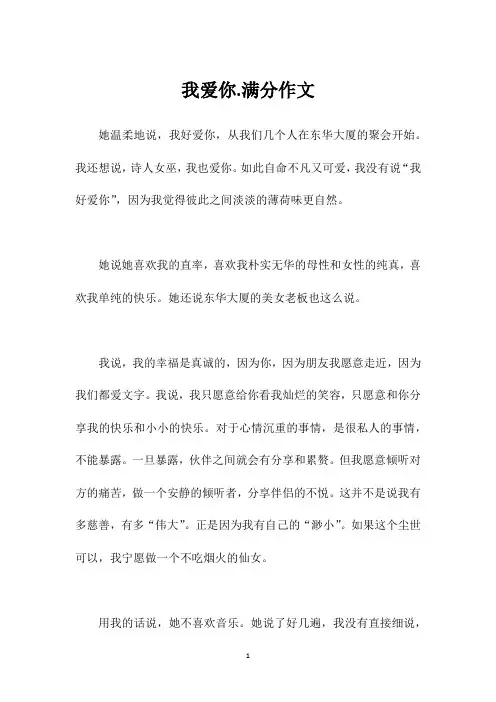 我爱你.满分作文

她温柔地说，我好爱你，从我们几个人在东华大厦的聚会开始。我还想说，诗人女巫，我也爱你。如此自命不凡又可爱，我没有说“我好爱你”，因为我觉得彼此之间淡淡的薄荷味更自然。

她说她喜欢我的直率，喜欢我朴实无华的母性和女性的纯真，喜欢我单纯的快乐。她还说东华大厦的美女老板也这么说。

我说，我的幸福是真诚的，因为你，因为朋友我愿意走近，因为我们都爱文字。我说，我只愿意给你看我灿烂的笑容，只愿意和你分享我的快乐和小小的快乐。对于心情沉重的事情，是很私人的事情，不能暴露。一旦暴露，伙伴之间就会有分享和累赘。但我愿意倾听对方的痛苦，做一个安静的倾听者，分享伴侣的不悦。这并不是说我有多慈善，有多“伟大”。正是因为我有自己的“渺小”。如果这个尘世可以，我宁愿做一个不吃烟火的仙女。

用我的话说，她不喜欢音乐。她说了好几遍，我没有直接细说，

1